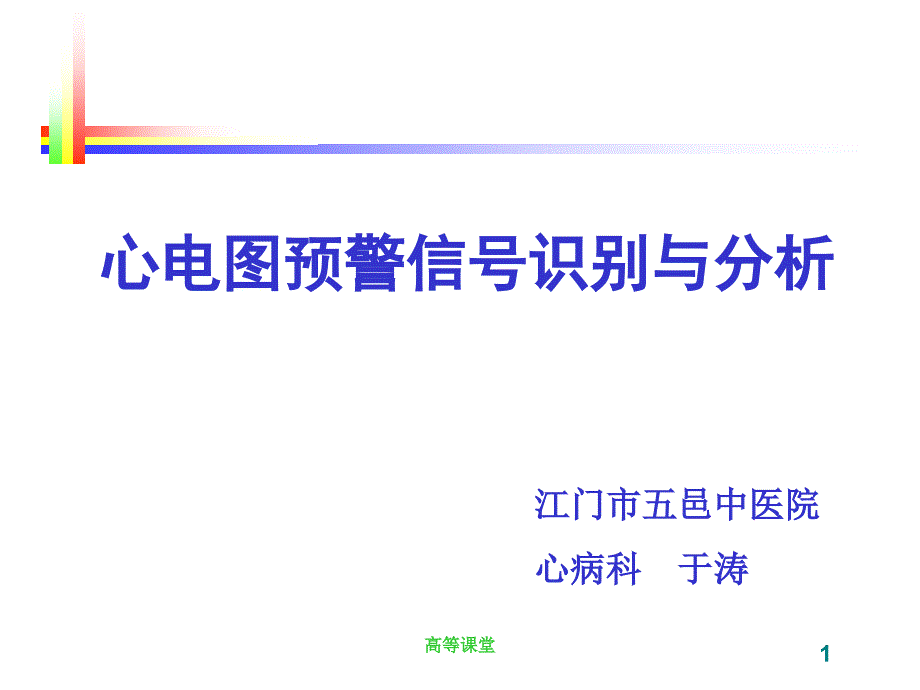 心电图预警信号识别与分析

江门市五邑中医院
心病科　于涛

高等课堂

1